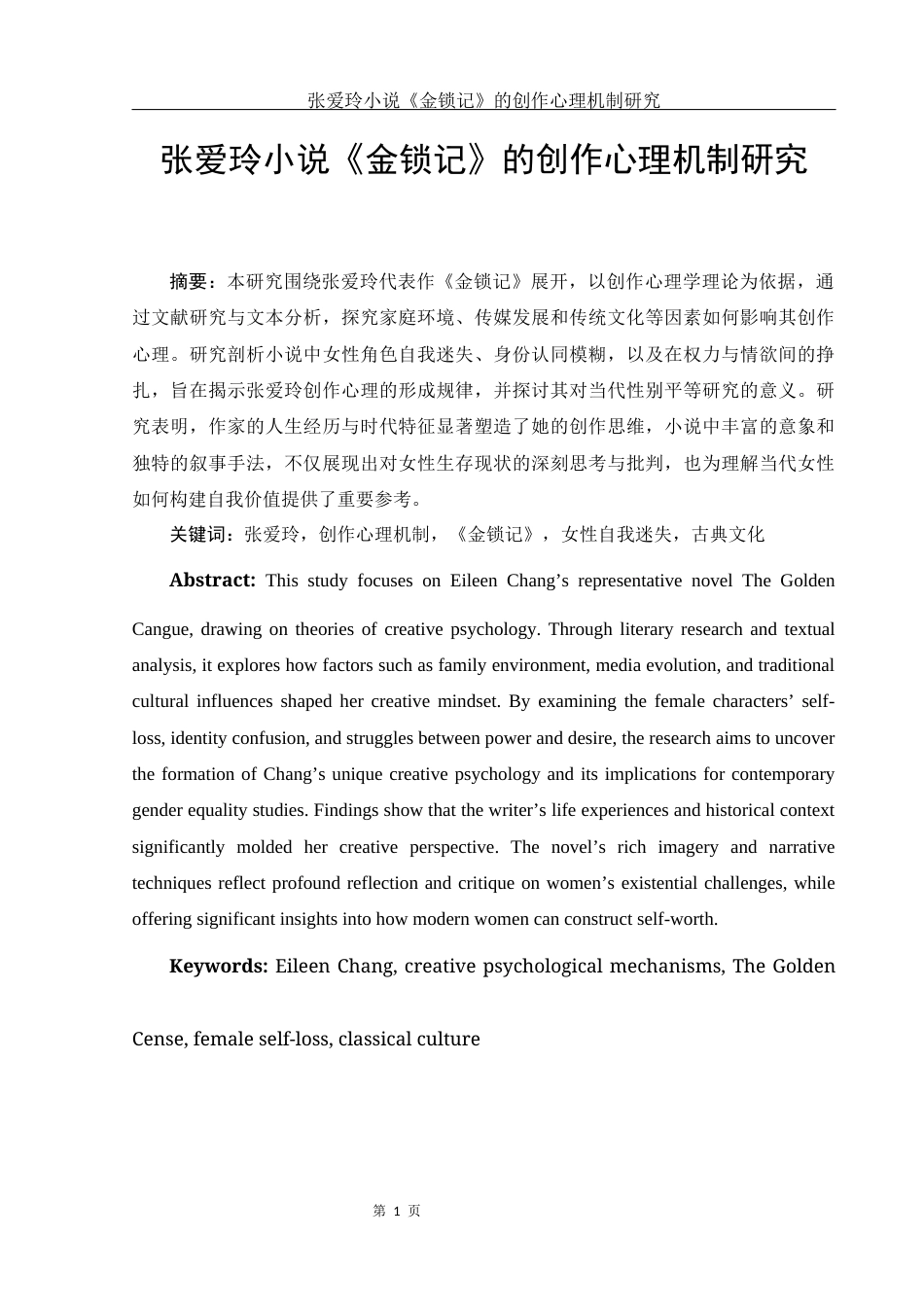 张爱玲小说《金锁记》的创作心理机制研究

张爱玲小说《金锁记》的创作心理机制研究

摘要：本研究围绕张爱玲代表作《金锁记》展开，以创作心理学理论为依据，通过文献研究与文本分析，探究家庭环境、传媒发展和传统文化等因素如何影响其创作心理。研究剖析小说中女性角色自我迷失、身份认同模糊，以及在权力与情欲间的挣扎，旨在揭示张爱玲创作心理的形成规律，并探讨其对当代性别平等研究的意义。研究表明，作家的人生经历与时代特征显著塑造了她的创作思维，小说中丰富的意象和独特的叙事手法，不仅展现出对女性生存现状的深刻思考与批判，也为理解当代女性如何构建自我价值提供了重要参考。

关键词：张爱玲，创作心理机制，《金锁记》，女性自我迷失，古典文化

Abstract: This study focuses on Eileen Chang’s representative novel The Golden Cangue, drawing on theories of creative psychology. Through literary research and textual analysis, it explores how factors such as family environment, media evolution, and traditional cultural influences shaped her creative mindset. By examining the female characters’ self-loss, identity confusion, and struggles between power and desire, the research aims to uncover the formation of Chang’s unique creative psychology and its implications for contemporary gender equality studies. Findings show that the writer’s life experiences and historical context significantly molded her creative perspective. The novel’s rich imagery and narrative techniques reflect profound reflection and critique on women’s existential challenges, while offering significant insights into how modern women can construct self-worth.

Keywords: Eileen Chang, creative psychological mechanisms, The Golden Cense, female self-loss, classical culture

第 1 页